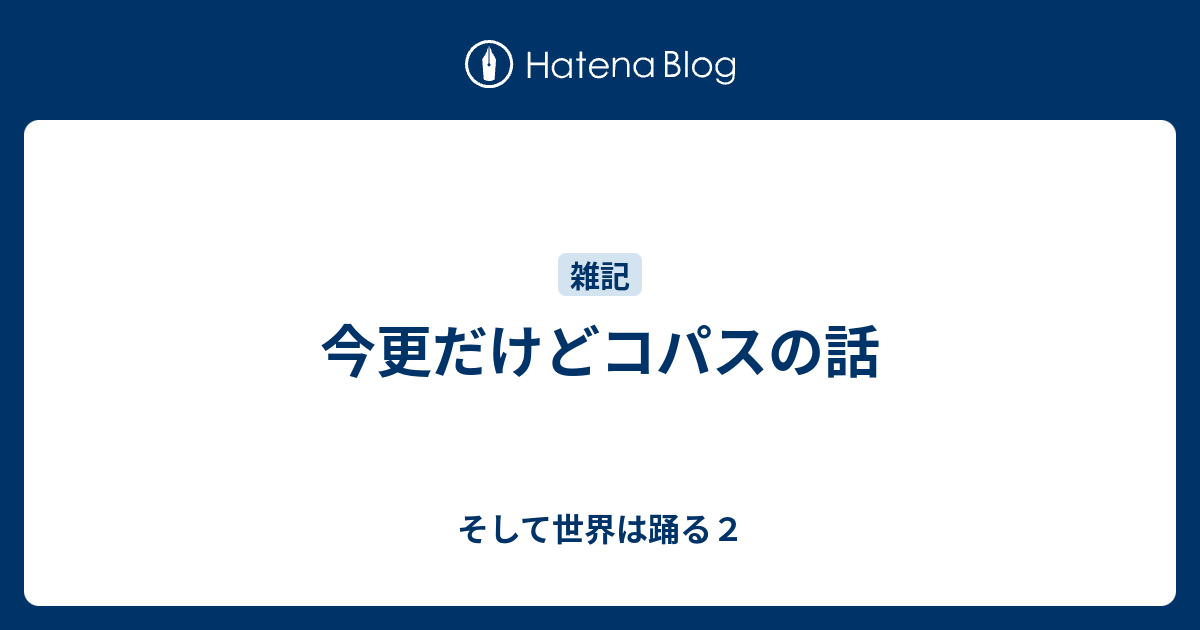 Hatena Blog

雑記

今更だけどコパスの話

そして世界は踊る２